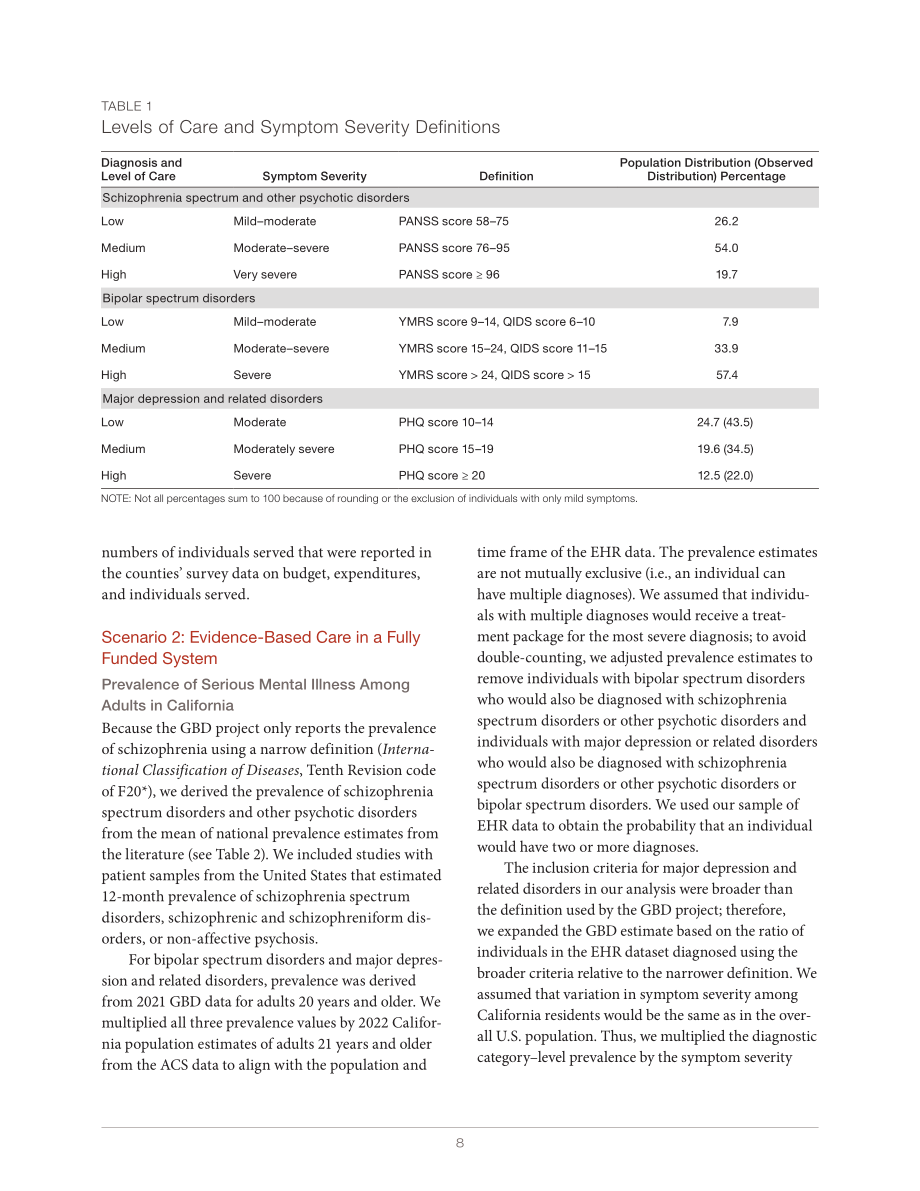 TABLE 1
Levels of Care and Symptom Severity Definitions

| Diagnosis and Level of Care | Symptom Severity | Definition | Population Distribution (Observed Distribution) Percentage |
|---|---|---|---|
| Schizophrenia spectrum and other psychotic disorders | | | |
| Low | Mild–moderate | PANSS score 58–75 | 26.2 |
| Medium | Moderate–severe | PANSS score 76–95 | 54.0 |
| High | Very severe | PANSS score ≥ 96 | 19.7 |
| Bipolar spectrum disorders | | | |
| Low | Mild–moderate | YMRS score 9–14, QIDS score 6–10 | 7.9 |
| Medium | Moderate–severe | YMRS score 15–24, QIDS score 11–15 | 33.9 |
| High | Severe | YMRS score > 24, QIDS score > 15 | 57.4 |
| Major depression and related disorders | | | |
| Low | Moderate | PHQ score 10–14 | 24.7 (43.5) |
| Medium | Moderately severe | PHQ score 15–19 | 19.6 (34.5) |
| High | Severe | PHQ score ≥ 20 | 12.5 (22.0) |

NOTE: Not all percentages sum to 100 because of rounding or the exclusion of individuals with only mild symptoms.

numbers of individuals served that were reported in the counties' survey data on budget, expenditures, and individuals served.

Scenario 2: Evidence-Based Care in a Fully Funded System

Prevalence of Serious Mental Illness Among Adults in California

Because the GBD project only reports the prevalence of schizophrenia using a narrow definition (International Classification of Diseases, Tenth Revision code of F20*), we derived the prevalence of schizophrenia spectrum disorders and other psychotic disorders from the mean of national prevalence estimates from the literature (see Table 2). We included studies with patient samples from the United States that estimated 12-month prevalence of schizophrenia spectrum disorders, schizophrenic and schizophreniform disorders, or non-affective psychosis.

For bipolar spectrum disorders and major depression and related disorders, prevalence was derived from 2021 GBD data for adults 20 years and older. We multiplied all three prevalence values by 2022 California population estimates of adults 21 years and older from the ACS data to align with the population and time frame of the EHR data. The prevalence estimates are not mutually exclusive (i.e., an individual can have multiple diagnoses). We assumed that individuals with multiple diagnoses would receive a treatment package for the most severe diagnosis; to avoid double-counting, we adjusted prevalence estimates to remove individuals with bipolar spectrum disorders who would also be diagnosed with schizophrenia spectrum disorders or other psychotic disorders and individuals with major depression or related disorders who would also be diagnosed with schizophrenia spectrum disorders or other psychotic disorders or bipolar spectrum disorders. We used our sample of EHR data to obtain the probability that an individual would have two or more diagnoses.

The inclusion criteria for major depression and related disorders in our analysis were broader than the definition used by the GBD project; therefore, we expanded the GBD estimate based on the ratio of individuals in the EHR dataset diagnosed using the broader criteria relative to the narrower definition. We assumed that variation in symptom severity among California residents would be the same as in the overall U.S. population. Thus, we multiplied the diagnostic category–level prevalence by the symptom severity

8